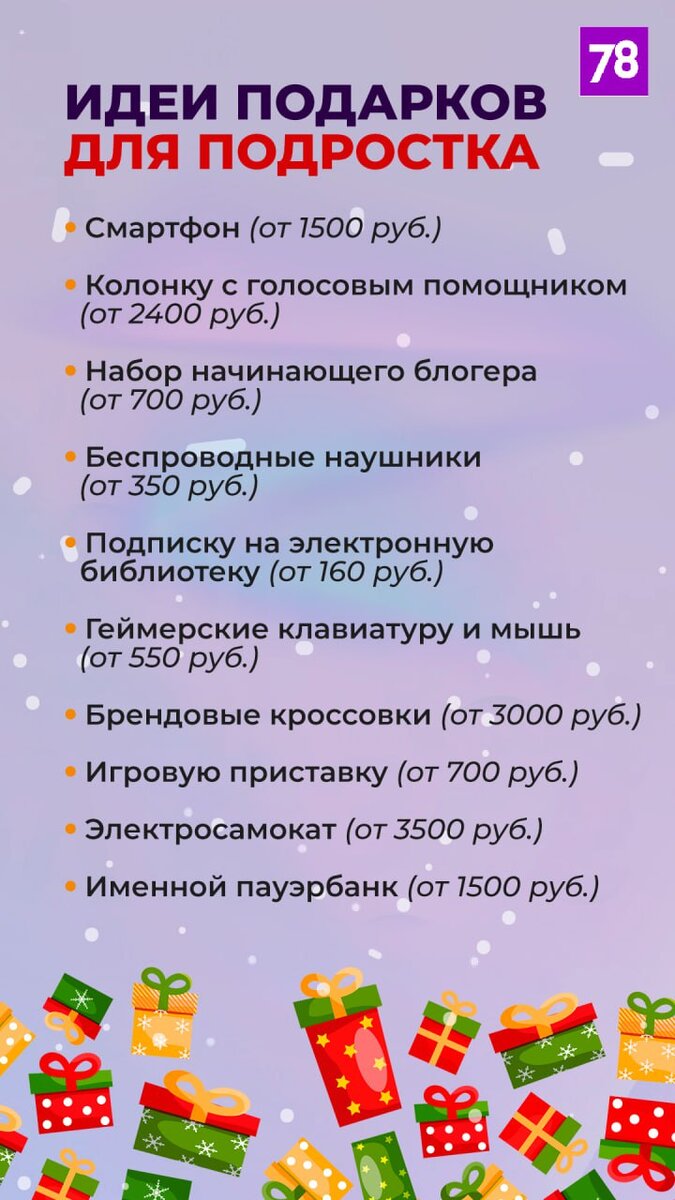 78

ИДЕИ ПОДАРКОВ
ДЛЯ ПОДРОСТКА

• Смартфон (от 1500 руб.)

• Колонку с голосовым помощником (от 2400 руб.)

• Набор начинающего блогера (от 700 руб.)

• Беспроводные наушники (от 350 руб.)

• Подписку на электронную библиотеку (от 160 руб.)

• Геймерские клавиатуру и мышь (от 550 руб.)

• Брендовые кроссовки (от 3000 руб.)

• Игровую приставку (от 700 руб.)

• Электросамокат (от 3500 руб.)

• Именной пауэрбанк (от 1500 руб.)